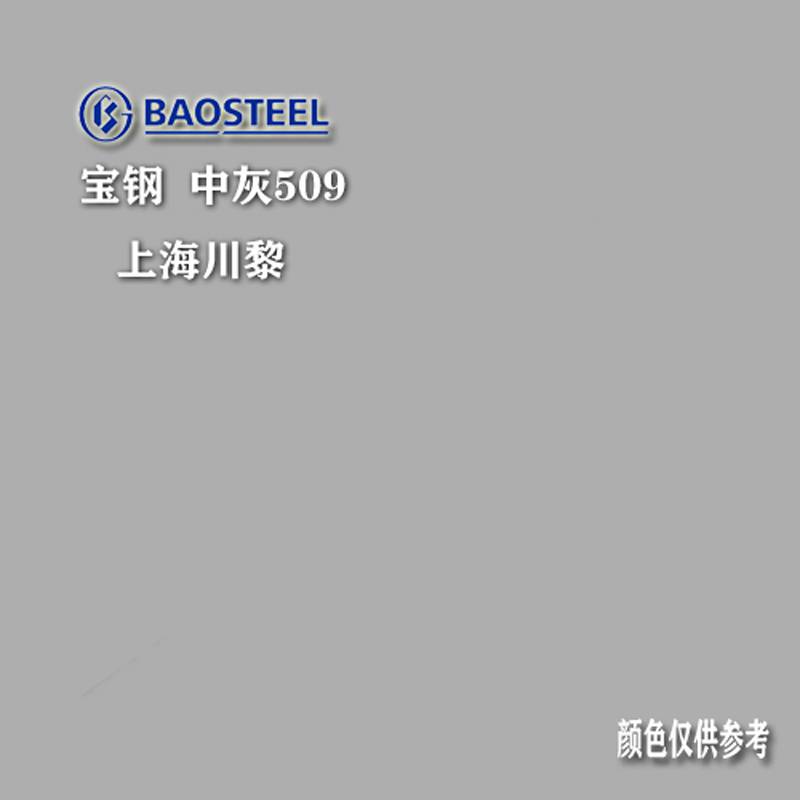 BAOSTEEL

宝钢 中灰509

上海川黎

颜色仅供参考